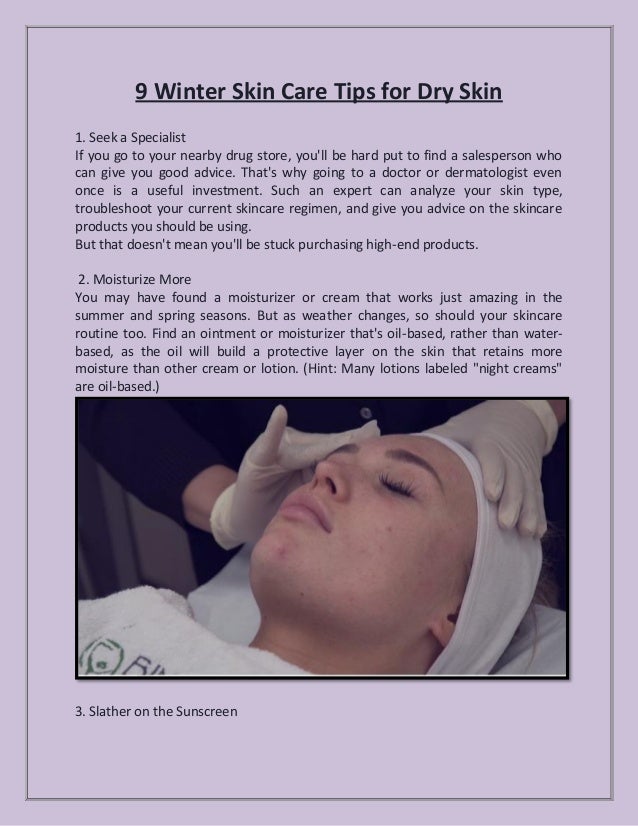 9 Winter Skin Care Tips for Dry Skin

1. Seek a Specialist
If you go to your nearby drug store, you'll be hard put to find a salesperson who can give you good advice. That's why going to a doctor or dermatologist even once is a useful investment. Such an expert can analyze your skin type, troubleshoot your current skincare regimen, and give you advice on the skincare products you should be using.
But that doesn't mean you'll be stuck purchasing high-end products.

2. Moisturize More
You may have found a moisturizer or cream that works just amazing in the summer and spring seasons. But as weather changes, so should your skincare routine too. Find an ointment or moisturizer that's oil-based, rather than water-based, as the oil will build a protective layer on the skin that retains more moisture than other cream or lotion. (Hint: Many lotions labeled "night creams" are oil-based.)

3. Slather on the Sunscreen